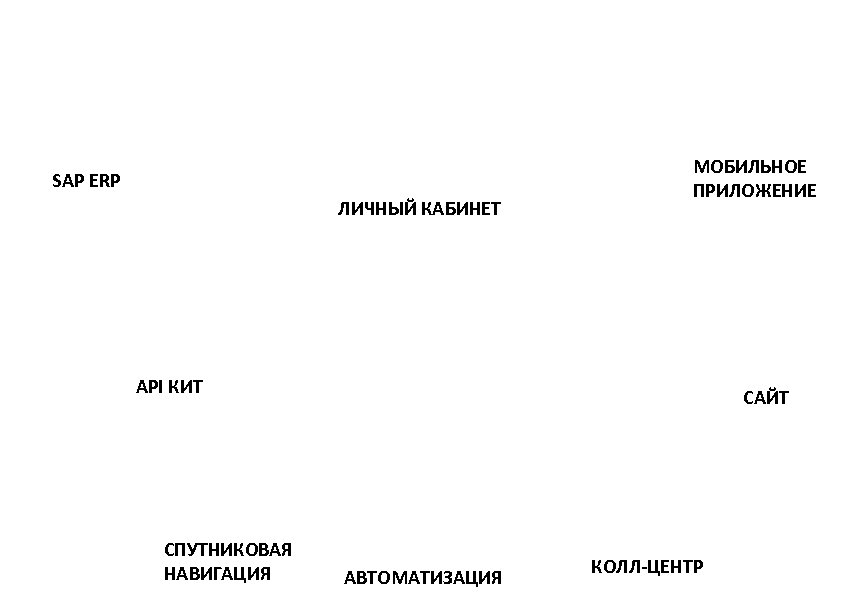 SAP ERP

ЛИЧНЫЙ КАБИНЕТ

МОБИЛЬНОЕ ПРИЛОЖЕНИЕ

API КИТ

САЙТ

СПУТНИКОВАЯ НАВИГАЦИЯ

АВТОМАТИЗАЦИЯ

КОЛЛ-ЦЕНТР